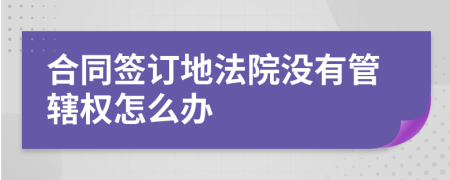 合同签订地法院没有管辖权怎么办